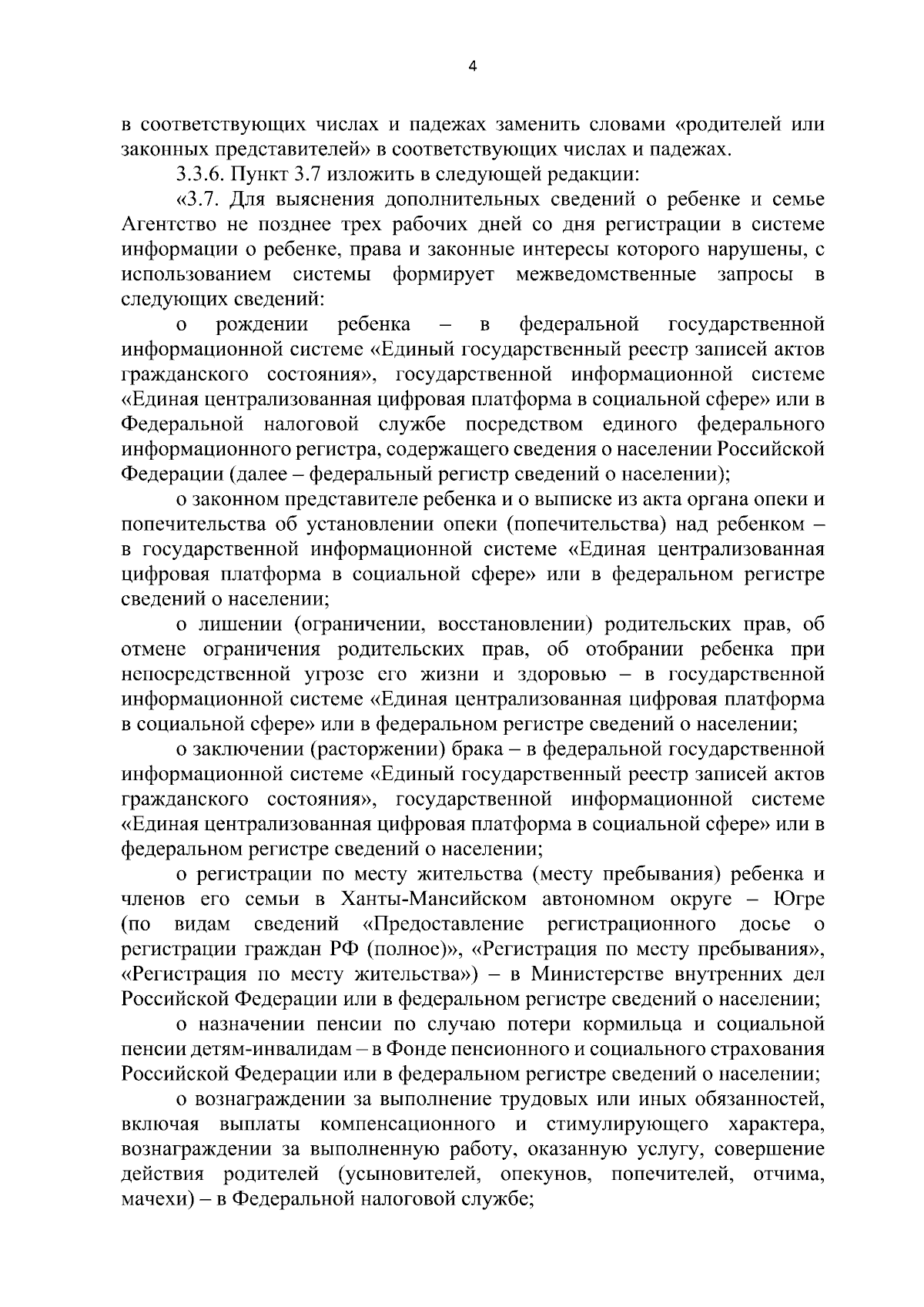 4

в соответствующих числах и падежах заменить словами «родителей или законных представителей» в соответствующих числах и падежах.

3.3.6. Пункт 3.7 изложить в следующей редакции:

«3.7. Для выяснения дополнительных сведений о ребенке и семье Агентство не позднее трех рабочих дней со дня регистрации в системе информации о ребенке, права и законные интересы которого нарушены, с использованием системы формирует межведомственные запросы в следующих сведений:

о рождении ребенка – в федеральной государственной информационной системе «Единый государственный реестр записей актов гражданского состояния», государственной информационной системе «Единая централизованная цифровая платформа в социальной сфере» или в Федеральной налоговой службе посредством единого федерального информационного регистра, содержащего сведения о населении Российской Федерации (далее – федеральный регистр сведений о населении);

о законном представителе ребенка и о выписке из акта органа опеки и попечительства об установлении опеки (попечительства) над ребенком – в государственной информационной системе «Единая централизованная цифровая платформа в социальной сфере» или в федеральном регистре сведений о населении;

о лишении (ограничении, восстановлении) родительских прав, об отмене ограничения родительских прав, об отобрании ребенка при непосредственной угрозе его жизни и здоровью – в государственной информационной системе «Единая централизованная цифровая платформа в социальной сфере» или в федеральном регистре сведений о населении;

о заключении (расторжении) брака – в федеральной государственной информационной системе «Единый государственный реестр записей актов гражданского состояния», государственной информационной системе «Единая централизованная цифровая платформа в социальной сфере» или в федеральном регистре сведений о населении;

о регистрации по месту жительства (месту пребывания) ребенка и членов его семьи в Ханты-Мансийском автономном округе – Югре (по видам сведений «Предоставление регистрационного досье о регистрации граждан РФ (полное)», «Регистрация по месту пребывания», «Регистрация по месту жительства») – в Министерстве внутренних дел Российской Федерации или в федеральном регистре сведений о населении;

о назначении пенсии по случаю потери кормильца и социальной пенсии детям-инвалидам – в Фонде пенсионного и социального страхования Российской Федерации или в федеральном регистре сведений о населении;

о вознаграждении за выполнение трудовых или иных обязанностей, включая выплаты компенсационного и стимулирующего характера, вознаграждении за выполненную работу, оказанную услугу, совершение действия родителей (усыновителей, опекунов, попечителей, отчима, мачехи) – в Федеральной налоговой службе;